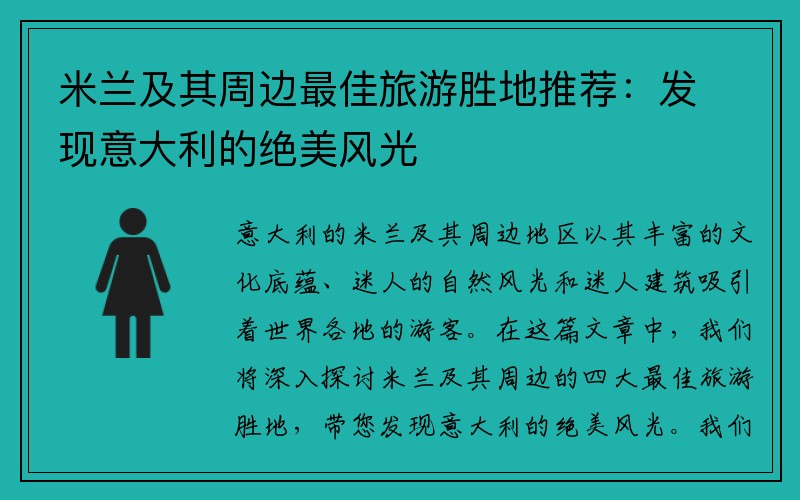 米兰及其周边最佳旅游胜地推荐：发现意大利的绝美风光

意大利的米兰及其周边地区以其丰富的文化底蕴、迷人的自然风光和迷人建筑吸引着世界各地的游客。在这篇文章中，我们将深入探讨米兰及其周边的四大最佳旅游胜地，带您发现意大利的绝美风光。我们